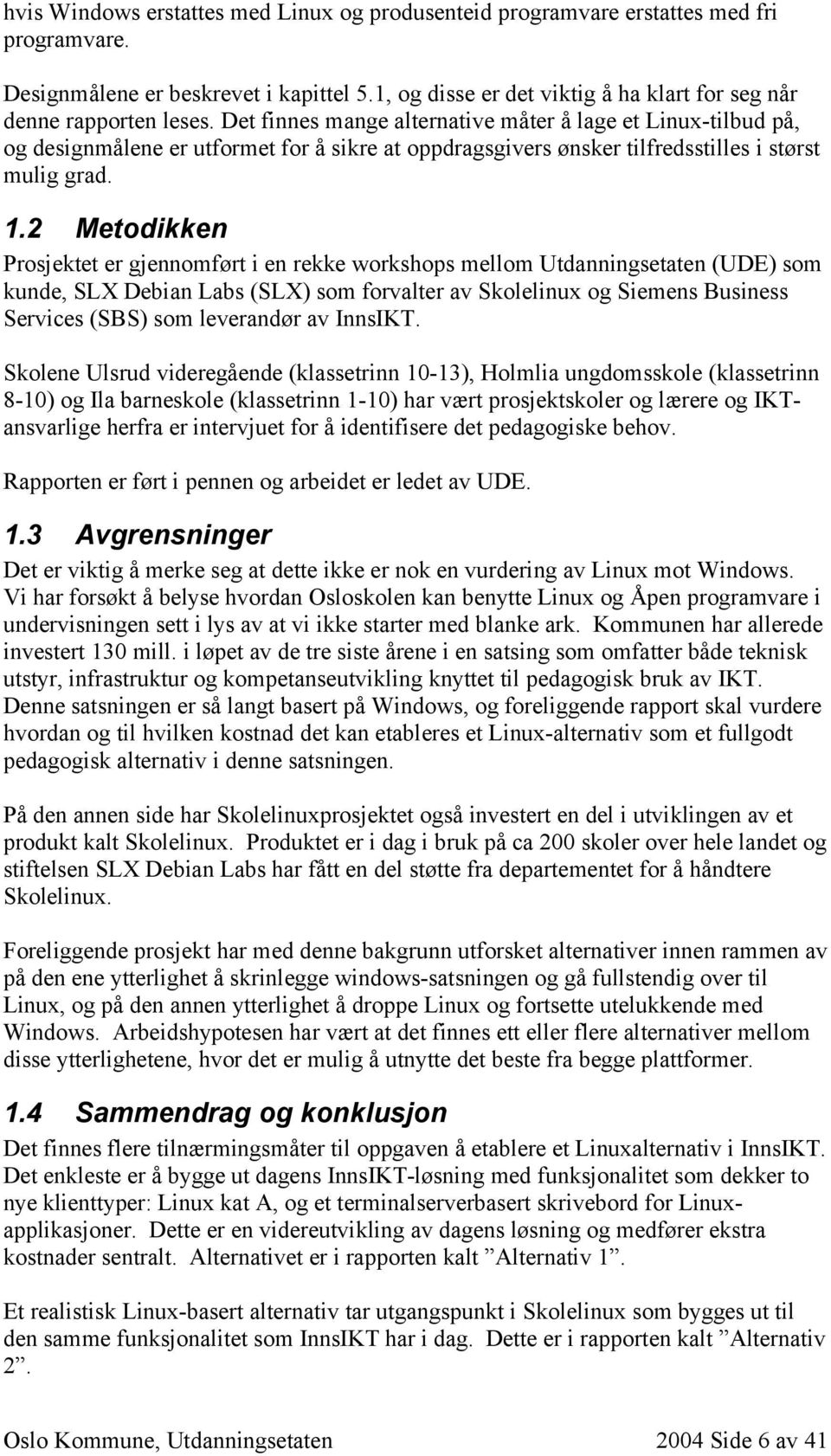 hvis Windows erstattes med Linux og produsenteid programvare erstattes med fri programvare.

Designmålene er beskrevet i kapittel 5.1, og disse er det viktig å ha klart for seg når denne rapporten leses. Det finnes mange alternative måter å lage et Linux-tilbud på, og designmålene er utformet for å sikre at oppdragsgivers ønsker tilfredsstilles i størst mulig grad.

1.2 Metodikken

Prosjektet er gjennomført i en rekke workshops mellom Utdanningsetaten (UDE) som kunde, SLX Debian Labs (SLX) som forvalter av Skolelinux og Siemens Business Services (SBS) som leverandør av InnsIKT.

Skolene Ulsrud videregående (klassetrinn 10-13), Holmlia ungdomsskole (klassetrinn 8-10) og Ila barneskole (klassetrinn 1-10) har vært prosjektskoler og lærere og IKT-ansvarlige herfra er intervjuet for å identifisere det pedagogiske behov.

Rapporten er ført i pennen og arbeidet er ledet av UDE.

1.3 Avgrensninger

Det er viktig å merke seg at dette ikke er nok en vurdering av Linux mot Windows. Vi har forsøkt å belyse hvordan Osloskolen kan benytte Linux og Åpen programvare i undervisningen sett i lys av at vi ikke starter med blanke ark. Kommunen har allerede investert 130 mill. i løpet av de tre siste årene i en satsing som omfatter både teknisk utstyr, infrastruktur og kompetanseutvikling knyttet til pedagogisk bruk av IKT. Denne satsningen er så langt basert på Windows, og foreliggende rapport skal vurdere hvordan og til hvilken kostnad det kan etableres et Linux-alternativ som et fullgodt pedagogisk alternativ i denne satsningen.

På den annen side har Skolelinuxprosjektet også investert en del i utviklingen av et produkt kalt Skolelinux. Produktet er i dag i bruk på ca 200 skoler over hele landet og stiftelsen SLX Debian Labs har fått en del støtte fra departementet for å håndtere Skolelinux.

Foreliggende prosjekt har med denne bakgrunn utforsket alternativer innen rammen av på den ene ytterlighet å skrinlegge windows-satsningen og gå fullstendig over til Linux, og på den annen ytterlighet å droppe Linux og fortsette utelukkende med Windows. Arbeidshypotesen har vært at det finnes ett eller flere alternativer mellom disse ytterlighetene, hvor det er mulig å utnytte det beste fra begge plattformer.

1.4 Sammendrag og konklusjon

Det finnes flere tilnærmingsmåter til oppgaven å etablere et Linuxalternativ i InnsIKT. Det enkleste er å bygge ut dagens InnsIKT-løsning med funksjonalitet som dekker to nye klienttyper: Linux kat A, og et terminalserverbasert skrivebord for Linux-applikasjoner. Dette er en videreutvikling av dagens løsning og medfører ekstra kostnader sentralt. Alternativet er i rapporten kalt ”Alternativ 1”.

Et realistisk Linux-basert alternativ tar utgangspunkt i Skolelinux som bygges ut til den samme funksjonalitet som InnsIKT har i dag. Dette er i rapporten kalt ”Alternativ 2”.

Oslo Kommune, Utdanningsetaten 2004 Side 6 av 41